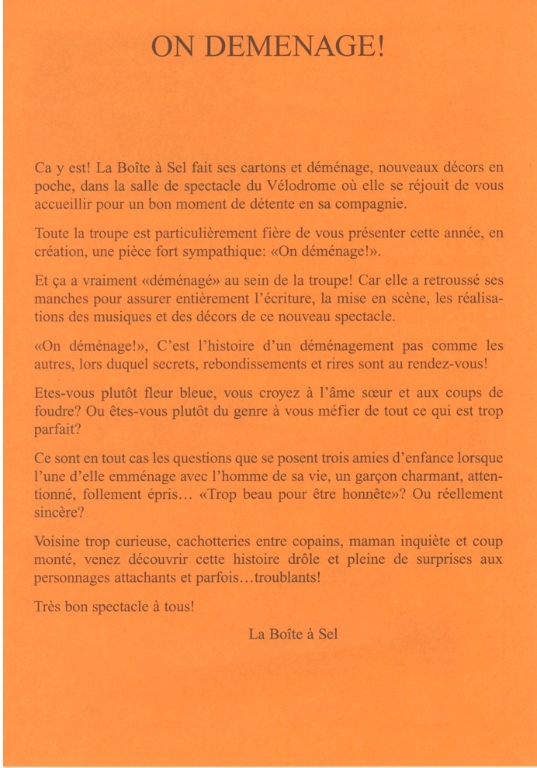 ON DEMENAGE!

Ca y est! La Boîte à Sel fait ses cartons et déménage, nouveaux décors en poche, dans la salle de spectacle du Vélodrome où elle se réjouit de vous accueillir pour un bon moment de détente en sa compagnie.

Toute la troupe est particulièrement fière de vous présenter cette année, en création, une pièce fort sympathique: «On déménage!».

Et ça a vraiment «déménagé» au sein de la troupe! Car elle a retroussé ses manches pour assurer entièrement l'écriture, la mise en scène, les réalisations des musiques et des décors de ce nouveau spectacle.

«On déménage!», C'est l'histoire d'un déménagement pas comme les autres, lors duquel secrets, rebondissements et rires sont au rendez-vous!

Etes-vous plutôt fleur bleue, vous croyez à l'âme sœur et aux coups de foudre? Ou êtes-vous plutôt du genre à vous méfier de tout ce qui est trop parfait?

Ce sont en tout cas les questions que se posent trois amies d'enfance lorsque l'une d'elle emménage avec l'homme de sa vie, un garçon charmant, attentionné, follement épris... «Trop beau pour être honnête»? Ou réellement sincère?

Voisine trop curieuse, cachotteries entre copains, maman inquiète et coup monté, venez découvrir cette histoire drôle et pleine de surprises aux personnages attachants et parfois...troublants!

Très bon spectacle à tous!

La Boîte à Sel